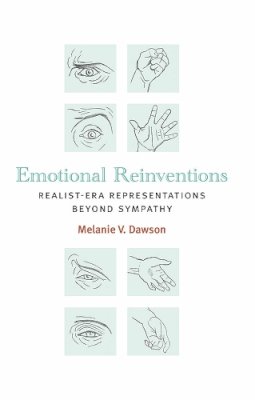 Emotional Reinventions
REALIST-ERA REPRESENTATIONS BEYOND SYMPATHY
Melanie V. Dawson